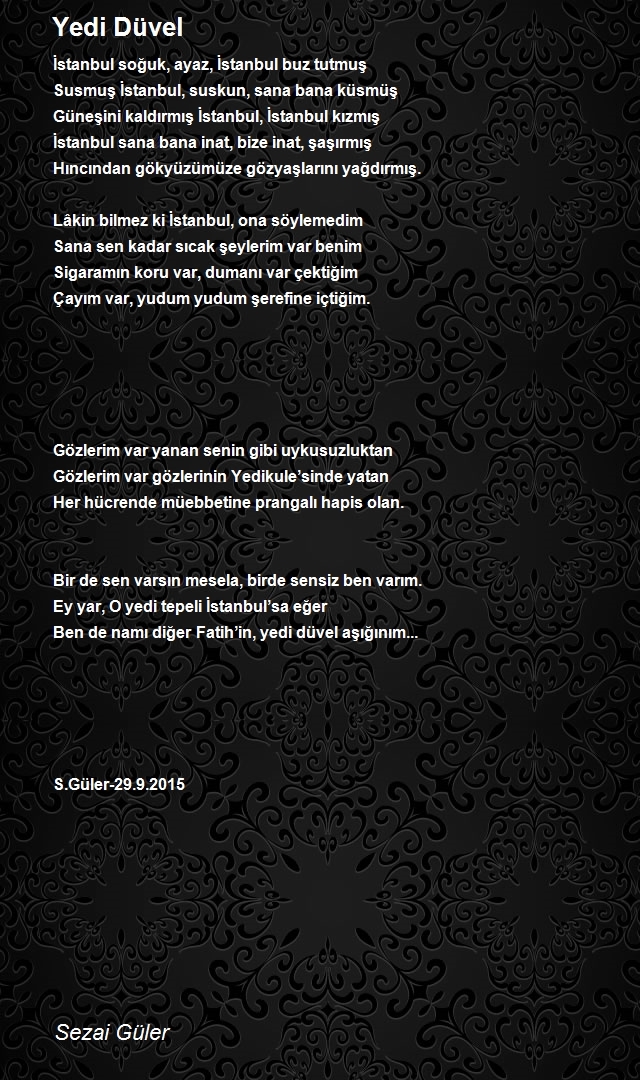 Yedi Düvel

İstanbul soğuk, ayaz, İstanbul buz tutmuş
Susmuş İstanbul, suskun, sana bana küsmüş
Güneşini kaldırmış İstanbul, İstanbul kızmış
İstanbul sana bana inat, bize inat, şaşırmış
Hıncından gökyüzümüze gözyaşlarını yağdırmış.

Lâkin bilmez ki İstanbul, ona söylemedim
Sana sen kadar sıcak şeylerim var benim
Sigaramın koru var, dumanı var çektiğim
Çayım var, yudum yudum şerefine içtiğim.

Gözlerim var yanan senin gibi uykusuzluktan
Gözlerim var gözlerinin Yedikule'sinde yatan
Her hücrende müebbetine prangalı hapis olan.

Bir de sen varsın mesela, birde sensiz ben varım.
Ey yar, O yedi tepeli İstanbul'sa eğer
Ben de namı diğer Fatih'in, yedi düvel aşığınım...

S.Güler-29.9.2015

Sezai Güler